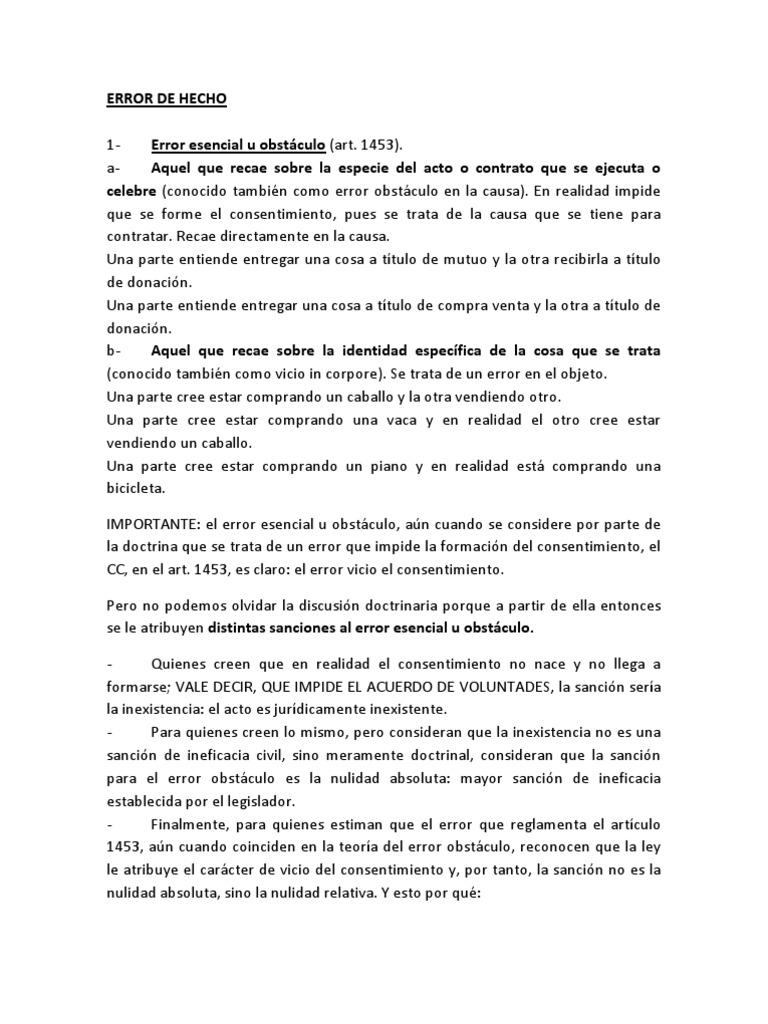 ERROR DE HECHO

1- Error esencial u obstáculo (art. 1453).
a- Aquel que recae sobre la especie del acto o contrato que se ejecuta o celebre (conocido también como error obstáculo en la causa). En realidad impide que se forme el consentimiento, pues se trata de la causa que se tiene para contratar. Recae directamente en la causa.
Una parte entiende entregar una cosa a título de mutuo y la otra recibirla a título de donación.
Una parte entiende entregar una cosa a título de compra venta y la otra a título de donación.
b- Aquel que recae sobre la identidad específica de la cosa que se trata (conocido también como vicio in corpore). Se trata de un error en el objeto.
Una parte cree estar comprando un caballo y la otra vendiendo otro.
Una parte cree estar comprando una vaca y en realidad el otro cree estar vendiendo un caballo.
Una parte cree estar comprando un piano y en realidad está comprando una bicicleta.

IMPORTANTE: el error esencial u obstáculo, aún cuando se considere por parte de la doctrina que se trata de un error que impide la formación del consentimiento, el CC, en el art. 1453, es claro: el error vicio el consentimiento.

Pero no podemos olvidar la discusión doctrinaria porque a partir de ella entonces se le atribuyen distintas sanciones al error esencial u obstáculo.

- Quienes creen que en realidad el consentimiento no nace y no llega a formarse; VALE DECIR, QUE IMPIDE EL ACUERDO DE VOLUNTADES, la sanción sería la inexistencia: el acto es jurídicamente inexistente.
- Para quienes creen lo mismo, pero consideran que la inexistencia no es una sanción de ineficacia civil, sino meramente doctrinal, consideran que la sanción para el error obstáculo es la nulidad absoluta: mayor sanción de ineficacia establecida por el legislador.
- Finalmente, para quienes estiman que el error que reglamenta el artículo 1453, aún cuando coinciden en la teoría del error obstáculo, reconocen que la ley le atribuye el carácter de vicio del consentimiento y, por tanto, la sanción no es la nulidad absoluta, sino la nulidad relativa. Y esto por qué: